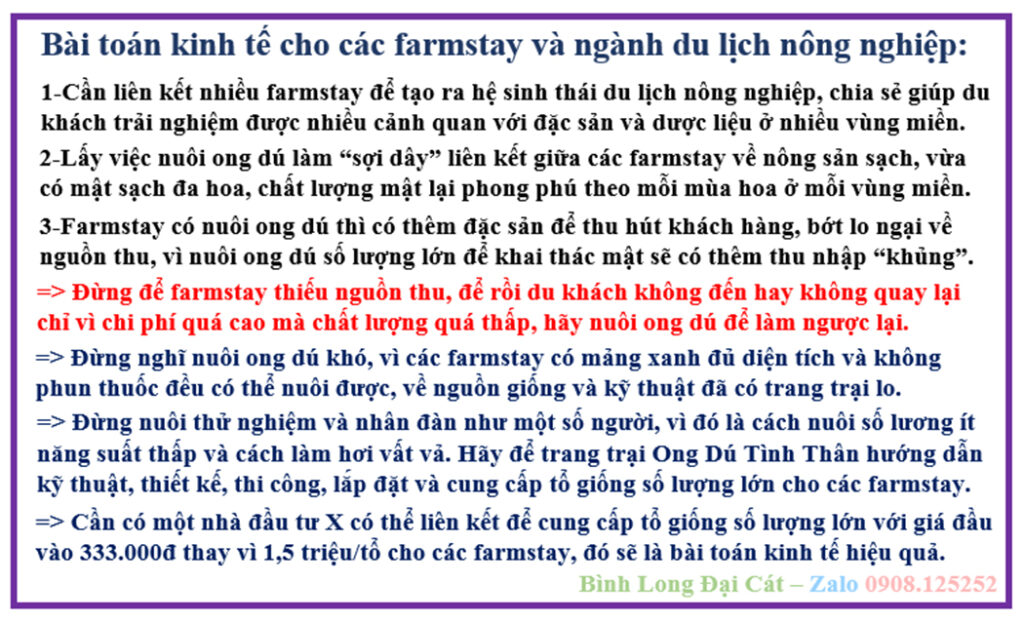 Bài toán kinh tế cho các farmstay và ngành du lịch nông nghiệp:

1-Cần liên kết nhiều farmstay để tạo ra hệ sinh thái du lịch nông nghiệp, chia sẻ giúp du khách trải nghiệm được nhiều cảnh quan với đặc sản và dược liệu ở nhiều vùng miền.

2-Lấy việc nuôi ong dú làm "sợi dây" liên kết giữa các farmstay về nông sản sạch, vừa có mật sạch đa hoa, chất lượng mật lại phong phú theo mỗi mùa hoa ở mỗi vùng miền.

3-Farmstay có nuôi ong dú thì có thêm đặc sản để thu hút khách hàng, bớt lo ngại về nguồn thu, vì nuôi ong dú số lượng lớn để khai thác mật sẽ có thêm thu nhập "khủng".

=> Đừng để farmstay thiếu nguồn thu, để rồi du khách không đến hay không quay lại chỉ vì chi phí quá cao mà chất lượng quá thấp, hãy nuôi ong dú để làm ngược lại.

=> Đừng nghĩ nuôi ong dú khó, vì các farmstay có mảng xanh đủ diện tích và không phun thuốc đều có thể nuôi được, về nguồn giống và kỹ thuật đã có trang trại lo.

=> Đừng nuôi thử nghiệm và nhân đàn như một số người, vì đó là cách nuôi số lương ít năng suất thấp và cách làm hơi vất vả. Hãy để trang trại Ong Dú Tình Thân hướng dẫn kỹ thuật, thiết kế, thi công, lắp đặt và cung cấp tổ giống số lượng lớn cho các farmstay.

=> Cần có một nhà đầu tư X có thể liên kết để cung cấp tổ giống số lượng lớn với giá đầu vào 333.000đ thay vì 1,5 triệu/tổ cho các farmstay, đó sẽ là bài toán kinh tế hiệu quả.

Bình Long Đại Cát – Zalo 0908.125252